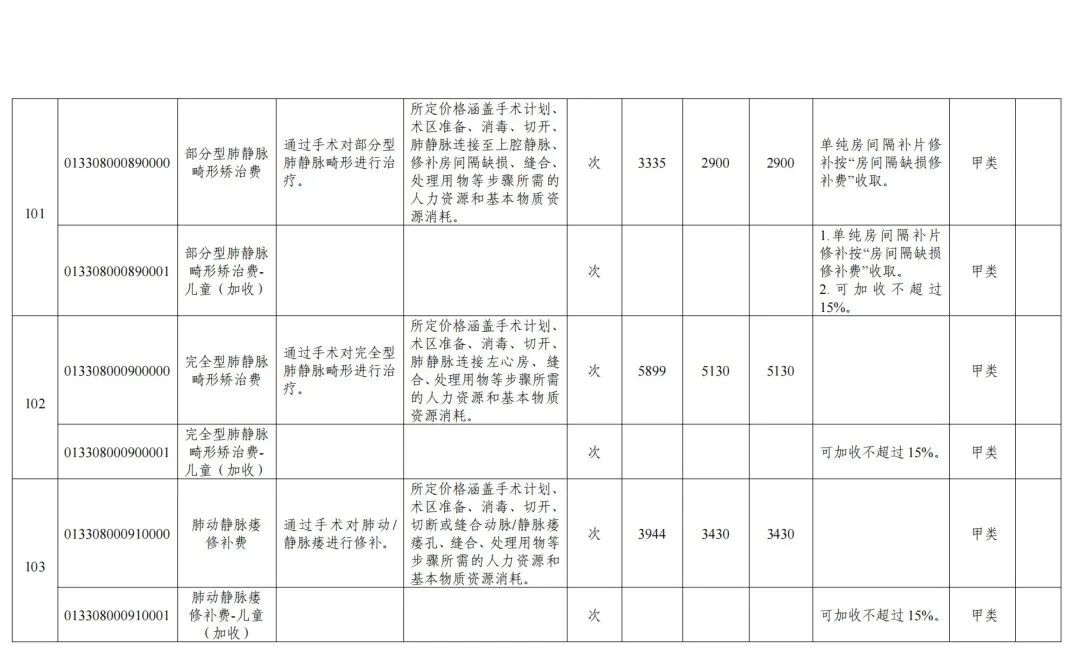 | 101 | 013308000890000 | 部分型肺静脉畸形矫治费 | 通过手术对部分型肺静脉畸形进行治疗。 | 所定价格涵盖手术计划、术区准备、消毒、切开、肺静脉连接至上腔静脉、修补房间隔缺损、缝合、处理用物等步骤所需的人力资源和基本物质资源消耗。 | 次 | 3335 | 2900 | 2900 | 单纯房间隔补片修补按“房间隔缺损修补费”收取。 | 甲类 | |
|---|---|---|---|---|---|---|---|---|---|---|---|
| | 013308000890001 | 部分型肺静脉畸形矫治费-儿童（加收） | | | 次 | | | | 1.单纯房间隔补片修补按“房间隔缺损修补费”收取。 2.可加收不超过15%。 | 甲类 | |
| 102 | 013308000900000 | 完全型肺静脉畸形矫治费 | 通过手术对完全型肺静脉畸形进行治疗。 | 所定价格涵盖手术计划、术区准备、消毒、切开、肺静脉连接左心房、缝合、处理用物等步骤所需的人力资源和基本物质资源消耗。 | 次 | 5899 | 5130 | 5130 | | 甲类 | |
| | 013308000900001 | 完全型肺静脉畸形矫治费-儿童（加收） | | | 次 | | | | 可加收不超过15%。 | 甲类 | |
| 103 | 013308000910000 | 肺动静脉瘘修补费 | 通过手术对肺动/静脉瘘进行修补。 | 所定价格涵盖手术计划、术区准备、消毒、切开、切断或缝合动脉/静脉瘘瘘孔、缝合、处理用物等步骤所需的人力资源和基本物质资源消耗。 | 次 | 3944 | 3430 | 3430 | | 甲类 | |
| | 013308000910001 | 肺动静脉瘘修补费-儿童（加收） | | | 次 | | | | 可加收不超过15%。 | 甲类 | |